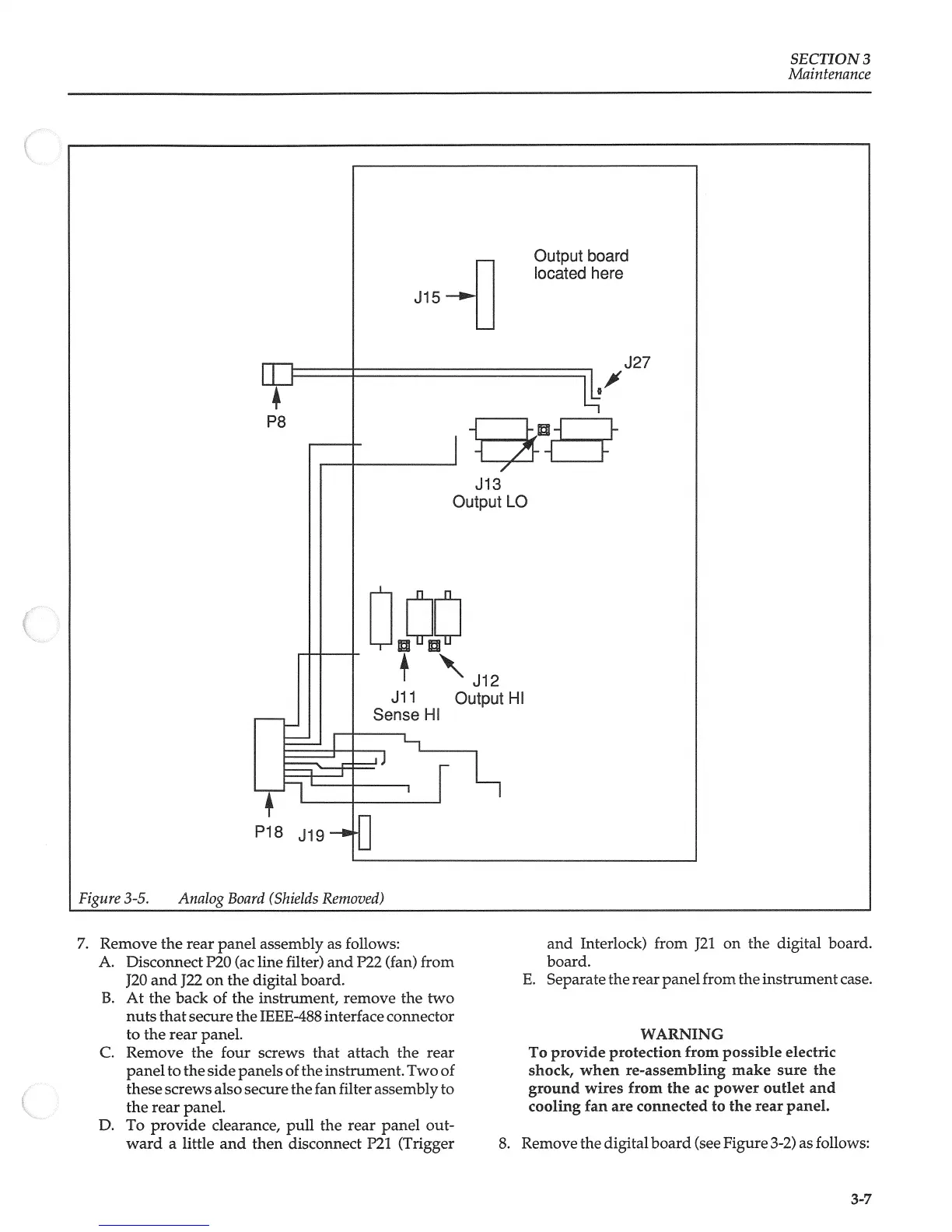 SECTION 3
Maintenance

Output board located here

J15

J27

P8

J13
Output LO

J12
Output HI

J11
Sense HI

P18

J19

Figure 3-5. Analog Board (Shields Removed)

7. Remove the rear panel assembly as follows:
A. Disconnect P20 (ac line filter) and P22 (fan) from J20 and J22 on the digital board.
B. At the back of the instrument, remove the two nuts that secure the IEEE-488 interface connector to the rear panel.
C. Remove the four screws that attach the rear panel to the side panels of the instrument. Two of these screws also secure the fan filter assembly to the rear panel.
D. To provide clearance, pull the rear panel outward a little and then disconnect P21 (Trigger and Interlock) from J21 on the digital board. board.
E. Separate the rear panel from the instrument case.

WARNING
To provide protection from possible electric shock, when re-assembling make sure the ground wires from the ac power outlet and cooling fan are connected to the rear panel.

8. Remove the digital board (see Figure 3-2) as follows:

3-7